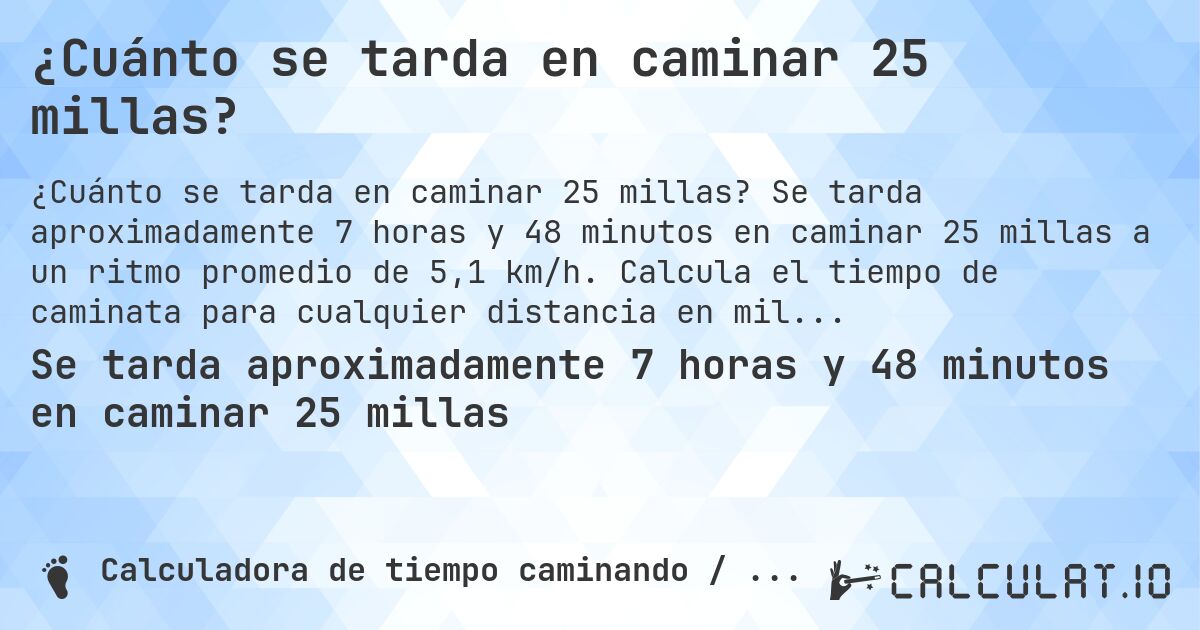 ¿Cuánto se tarda en caminar 25 millas?

¿Cuánto se tarda en caminar 25 millas? Se tarda aproximadamente 7 horas y 48 minutos en caminar 25 millas a un ritmo promedio de 5,1 km/h. Calcula el tiempo de caminata para cualquier distancia en mil...

Se tarda aproximadamente 7 horas y 48 minutos en caminar 25 millas

Calculadora de tiempo caminando / ...

CALCULAT.IO